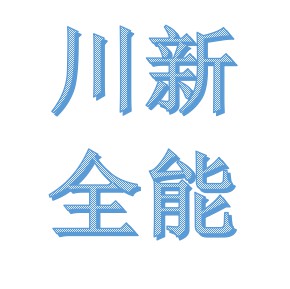 川新
全能